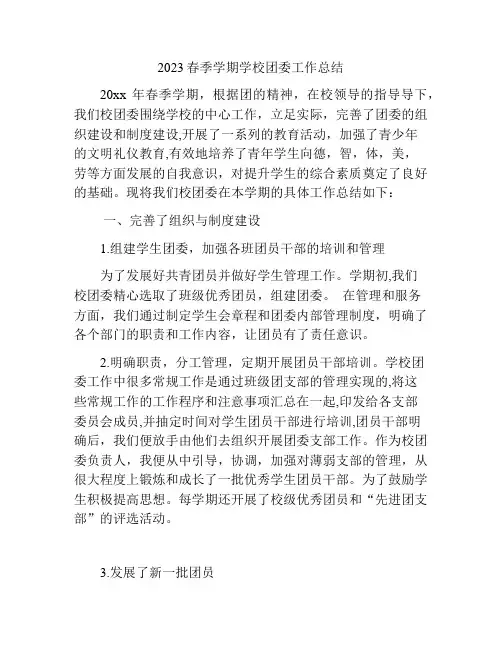 2023 春季学期学校团委工作总结

20xx 年春季学期，根据团的精神，在校领导的指导导下，我们校团委围绕学校的中心工作，立足实际，完善了团委的组织建设和制度建设,开展了一系列的教育活动，加强了青少年的文明礼仪教育,有效地培养了青年学生向德，智，体，美，劳等方面发展的自我意识，对提升学生的综合素质奠定了良好的基础。现将我们校团委在本学期的具体工作总结如下：

一、完善了组织与制度建设

1.组建学生团委，加强各班团员干部的培训和管理

为了发展好共青团员并做好学生管理工作。学期初,我们校团委精心选取了班级优秀团员，组建团委。 在管理和服务方面，我们通过制定学生会章程和团委内部管理制度，明确了各个部门的职责和工作内容，让团员有了责任意识。

2.明确职责，分工管理，定期开展团员干部培训。学校团委工作中很多常规工作是通过班级团支部的管理实现的,将这些常规工作的工作程序和注意事项汇总在一起,印发给各支部委员会成员,并抽定时间对学生团员干部进行培训,团员干部明确后，我们便放手由他们去组织开展团委支部工作。作为校团委负责人，我便从中引导，协调，加强对薄弱支部的管理，从很大程度上锻炼和成长了一批优秀学生团员干部。为了鼓励学生积极提高思想。每学期还开展了校级优秀团员和“先进团支部”的评选活动。

3.发展了新一批团员